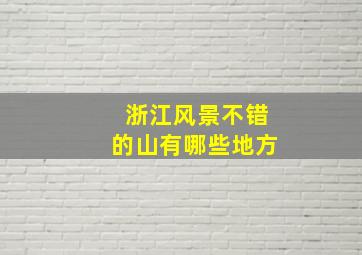 浙江风景不错
的山有哪些地方